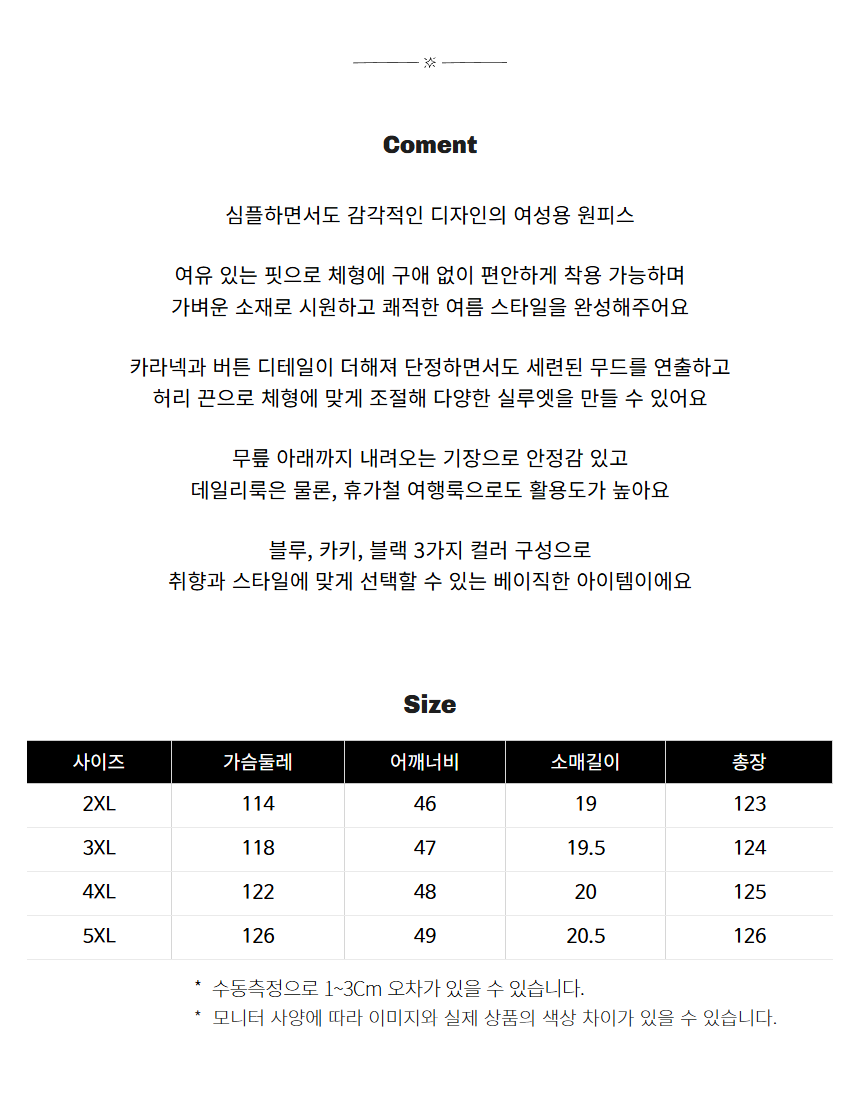 ※

Coment

심플하면서도 감각적인 디자인의 여성용 원피스

여유 있는 핏으로 체형에 구애 없이 편안하게 착용 가능하며
가벼운 소재로 시원하고 쾌적한 여름 스타일을 완성해주어요

카라넥과 버튼 디테일이 더해져 단정하면서도 세련된 무드를 연출하고
허리 끈으로 체형에 맞게 조절해 다양한 실루엣을 만들 수 있어요

무릎 아래까지 내려오는 기장으로 안정감 있고
데일리룩은 물론, 휴가철 여행룩으로도 활용도가 높아요

블루, 카키, 블랙 3가지 컬러 구성으로
취향과 스타일에 맞게 선택할 수 있는 베이직한 아이템이에요

Size

| 사이즈 | 가슴둘레 | 어깨너비 | 소매길이 | 총장 |
|---|---|---|---|---|
| 2XL | 114 | 46 | 19 | 123 |
| 3XL | 118 | 47 | 19.5 | 124 |
| 4XL | 122 | 48 | 20 | 125 |
| 5XL | 126 | 49 | 20.5 | 126 |

* 수동측정으로 1~3Cm 오차가 있을 수 있습니다.
* 모니터 사양에 따라 이미지와 실제 상품의 색상 차이가 있을 수 있습니다.